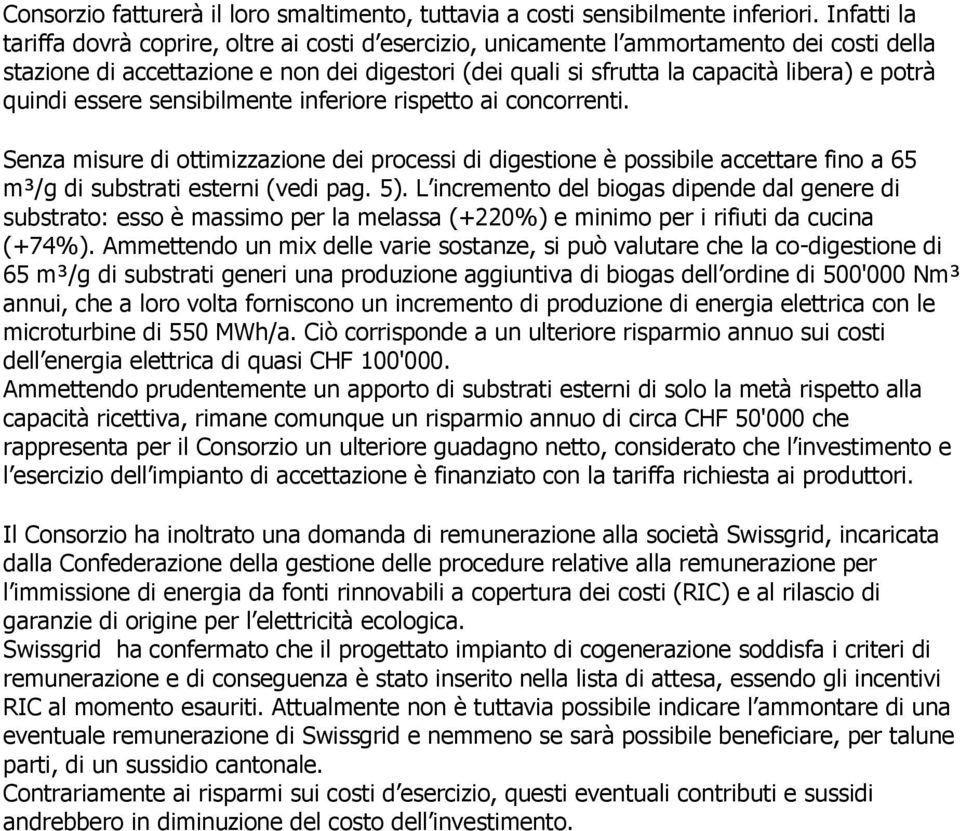 Consorzio fatturerà il loro smaltimento, tuttavia a costi sensibilmente inferiori. Infatti la tariffa dovrà coprire, oltre ai costi d'esercizio, unicamente l'ammortamento dei costi della stazione di accettazione e non dei digestori (dei quali si sfrutta la capacità libera) e potrà quindi essere sensibilmente inferiore rispetto ai concorrenti.

Senza misure di ottimizzazione dei processi di digestione è possibile accettare fino a 65 m³/g di substrati esterni (vedi pag. 5). L'incremento del biogas dipende dal genere di substrato: esso è massimo per la melassa (+220%) e minimo per i rifiuti da cucina (+74%). Ammettendo un mix delle varie sostanze, si può valutare che la co-digestione di 65 m³/g di substrati generi una produzione aggiuntiva di biogas dell'ordine di 500'000 Nm³ annui, che a loro volta forniscono un incremento di produzione di energia elettrica con le microturbine di 550 MWh/a. Ciò corrisponde a un ulteriore risparmio annuo sui costi dell'energia elettrica di quasi CHF 100'000.
Ammettendo prudentemente un apporto di substrati esterni di solo la metà rispetto alla capacità ricettiva, rimane comunque un risparmio annuo di circa CHF 50'000 che rappresenta per il Consorzio un ulteriore guadagno netto, considerato che l'investimento e l'esercizio dell'impianto di accettazione è finanziato con la tariffa richiesta ai produttori.

Il Consorzio ha inoltrato una domanda di remunerazione alla società Swissgrid, incaricata dalla Confederazione della gestione delle procedure relative alla remunerazione per l'immissione di energia da fonti rinnovabili a copertura dei costi (RIC) e al rilascio di garanzie di origine per l'elettricità ecologica.
Swissgrid ha confermato che il progettato impianto di cogenerazione soddisfa i criteri di remunerazione e di conseguenza è stato inserito nella lista di attesa, essendo gli incentivi RIC al momento esauriti. Attualmente non è tuttavia possibile indicare l'ammontare di una eventuale remunerazione di Swissgrid e nemmeno se sarà possibile beneficiare, per talune parti, di un sussidio cantonale.
Contrariamente ai risparmi sui costi d'esercizio, questi eventuali contributi e sussidi andrebbero in diminuzione del costo dell'investimento.